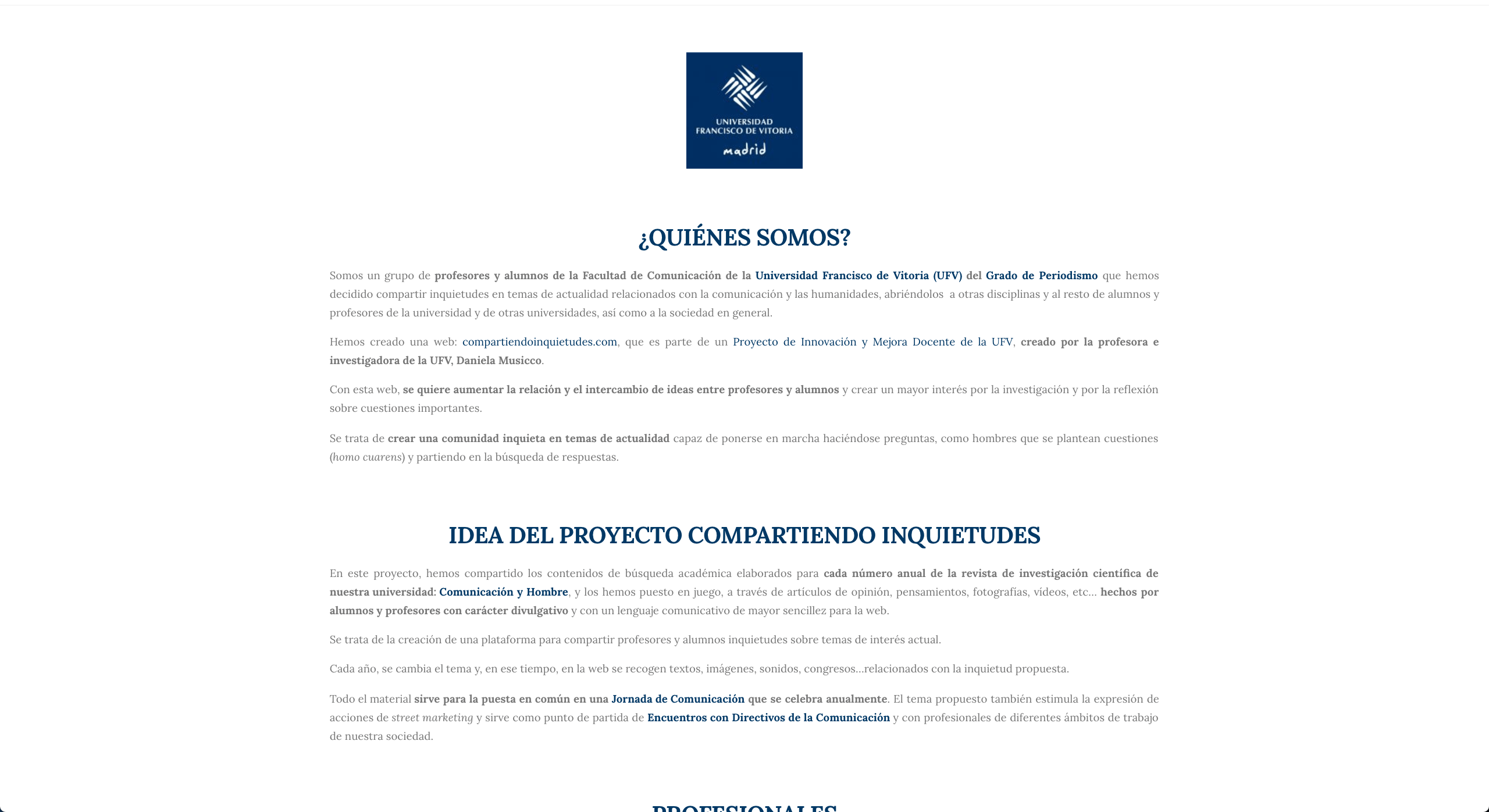 UNIVERSIDAD FRANCISCO DE VITORIA
madrid

¿QUIÉNES SOMOS?

Somos un grupo de profesores y alumnos de la Facultad de Comunicación de la Universidad Francisco de Vitoria (UFV) del Grado de Periodismo que hemos decidido compartir inquietudes en temas de actualidad relacionados con la comunicación y las humanidades, abriéndolos a otras disciplinas y al resto de alumnos y profesores de la universidad y de otras universidades, así como a la sociedad en general.

Hemos creado una web: compartiendoinquietudes.com, que es parte de un Proyecto de Innovación y Mejora Docente de la UFV, creado por la profesora e investigadora de la UFV, Daniela Musicco.

Con esta web, se quiere aumentar la relación y el intercambio de ideas entre profesores y alumnos y crear un mayor interés por la investigación y por la reflexión sobre cuestiones importantes.

Se trata de crear una comunidad inquieta en temas de actualidad capaz de ponerse en marcha haciéndose preguntas, como hombres que se plantean cuestiones (homo cuarens) y partiendo en la búsqueda de respuestas.

IDEA DEL PROYECTO COMPARTIENDO INQUIETUDES

En este proyecto, hemos compartido los contenidos de búsqueda académica elaborados para cada número anual de la revista de investigación científica de nuestra universidad: Comunicación y Hombre, y los hemos puesto en juego, a través de artículos de opinión, pensamientos, fotografías, vídeos, etc… hechos por alumnos y profesores con carácter divulgativo y con un lenguaje comunicativo de mayor sencillez para la web.

Se trata de la creación de una plataforma para compartir profesores y alumnos inquietudes sobre temas de interés actual.

Cada año, se cambia el tema y, en ese tiempo, en la web se recogen textos, imágenes, sonidos, congresos…relacionados con la inquietud propuesta.

Todo el material sirve para la puesta en común en una Jornada de Comunicación que se celebra anualmente. El tema propuesto también estimula la expresión de acciones de street marketing y sirve como punto de partida de Encuentros con Directivos de la Comunicación y con profesionales de diferentes ámbitos de trabajo de nuestra sociedad.

PROFESIONALES